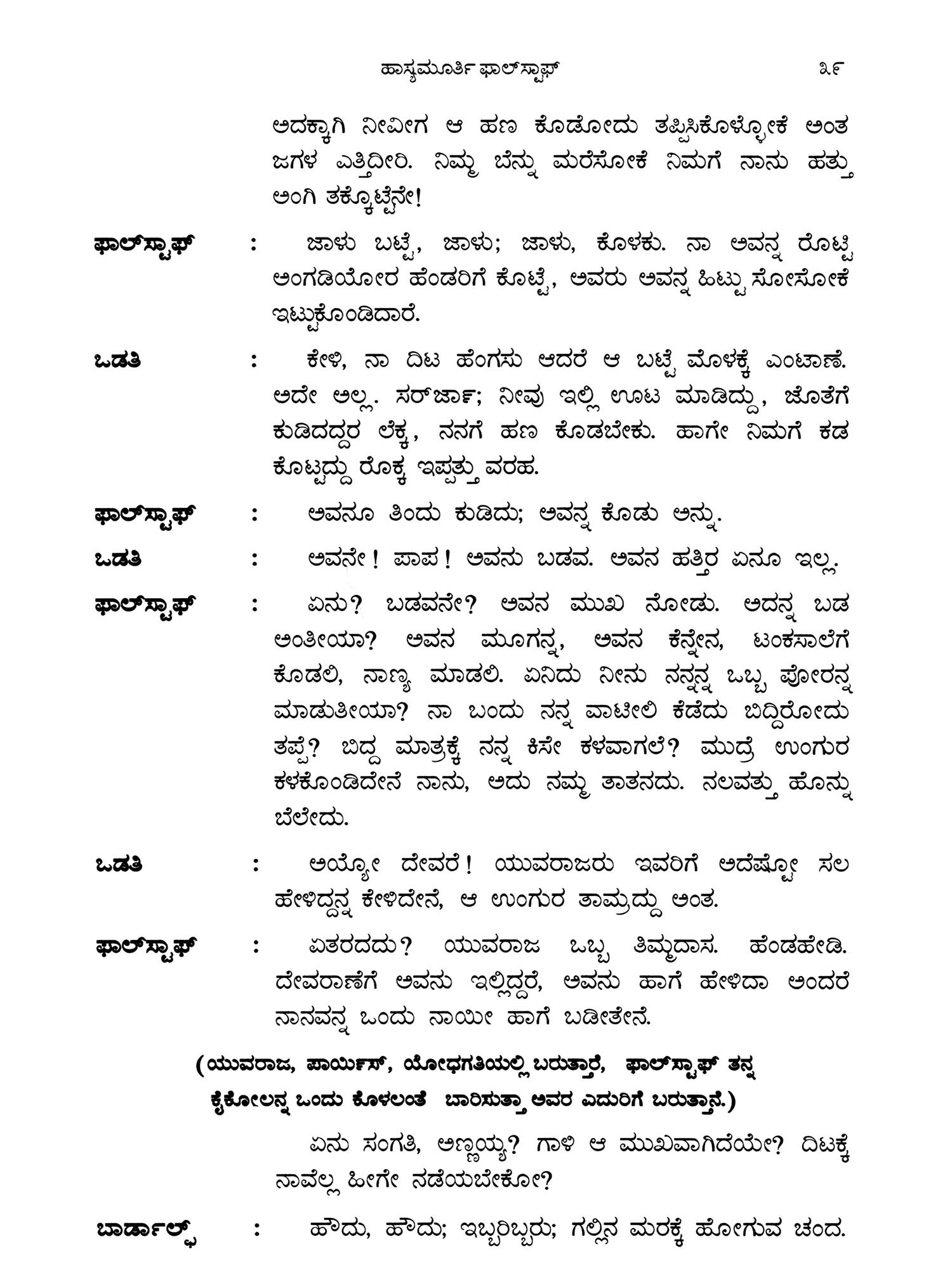 ಹಾಸ್ಯಮೂರ್ತಿ ಫಾಲ್‌ಸ್ಟಾಫ್ ೩೯

ಅದಕ್ಕಾಗಿ ನೀವೀಗ ಆ ಹಣ ಕೊಡೋದು ತಪ್ಪಿಸಿಕೊಳ್ಳೋಕೆ ಅಂತ ಜಗಳ ಎತ್ತಿದೀರಿ. ನಿಮ್ಮ ಬೆನ್ನು ಮರೆಸೋಕೆ ನಿಮಗೆ ನಾನು ಹತ್ತು ಅಂಗಿ ತಕ್ಕೊಟ್ಟೆನೇ!

ಫಾಲ್‌ಸ್ಟಾಫ್ : ಜಾಳು ಬಟ್ಟೆ, ಜಾಳು; ಜಾಳು, ಕೊಳಕು. ನಾ ಅವನ್ನ ರೊಟ್ಟಿ ಅಂಗಡಿಯೋರ ಹೆಂಡರಿಗೆ ಕೊಟ್ಟೆ, ಅವರು ಅವನ್ನ ಹಿಟ್ಟು ಸೋಸೋಕೆ ಇಟ್ಟುಕೊಂಡಿದಾರೆ.

ಒಡತಿ : ಕೇಳಿ, ನಾ ದಿಟ ಹೆಂಗಸು ಆದರೆ ಆ ಬಟ್ಟೆ ಮೊಳಕ್ಕೆ ಎಂಟಾಣೆ. ಅದೇ ಅಲ್ಲ. ಸರ್‌ಜಾನ್; ನೀವು ಇಲ್ಲಿ ಊಟ ಮಾಡಿದ್ದು, ಜೊತೆಗೆ ಕುಡಿದದ್ದರ ಲೆಕ್ಕ, ನನಗೆ ಹಣ ಕೊಡಬೇಕು. ಹಾಗೇ ನಿಮಗೆ ಕಡ ಕೊಟ್ಟದ್ದು ರೊಕ್ಕ ಇಪ್ಪತ್ತು ವರಹ.

ಫಾಲ್‌ಸ್ಟಾಫ್ : ಅವನೂ ತಿಂದು ಕುಡಿದು; ಅವನ್ನ ಕೊಡು ಅನ್ನು.

ಒಡತಿ : ಅವನೇ! ಪಾಪ! ಅವನು ಬಡವ. ಅವನ ಹತ್ತಿರ ಏನೂ ಇಲ್ಲ.

ಫಾಲ್‌ಸ್ಟಾಫ್ : ಏನು? ಬಡವನೇ? ಅವನ ಮುಖ ನೋಡು. ಅದನ್ನ ಬಡ ಅಂತೀಯಾ? ಅವನ ಮೂಗನ್ನ, ಅವನ ಕೆನ್ನೇನ, ಟಂಕಸಾಲೆಗೆ ಕೊಡಲಿ, ನಾಣ್ಯ ಮಾಡಲಿ. ಏನಿದು ನೀನು ನನ್ನನ್ನ ಒಬ್ಬ ಪೋರನ್ನ ಮಾಡುತೀಯಾ? ನಾ ಬಂದು ನನ್ನ ವಾಟೀಲಿ ಕೆಡೆದು ಬಿದ್ದಿರೋದು ತಪ್ಪೆ? ಬಿದ್ದ ಮಾತ್ರಕ್ಕೆ ನನ್ನ ಕಿಸೇ ಕಳವಾಗಲೆ? ಮುದ್ರೆ ಉಂಗುರ ಕಳಕೊಂಡಿದೇನೆ ನಾನು, ಅದು ನಮ್ಮ ತಾತನದು. ನಲವತ್ತು ಹೊನ್ನು ಬೆಲೇದು.

ಒಡತಿ : ಅಯ್ಯೋ ದೇವರೆ! ಯುವರಾಜರು ಇವರಿಗೆ ಅದೆಷ್ಟೋ ಸಲ ಹೇಳಿದ್ದನ್ನ ಕೇಳಿದೇನೆ, ಆ ಉಂಗುರ ತಾಮ್ರದ್ದು ಅಂತ.

ಫಾಲ್‌ಸ್ಟಾಫ್ : ಏತರದದು? ಯುವರಾಜ ಒಬ್ಬ ತಿಮ್ಮದಾಸ. ಹೆಂಡಹೇಡಿ. ದೇವರಾಣೆಗೆ ಅವನು ಇಲ್ಲಿದ್ದರೆ, ಅವನು ಹಾಗೆ ಹೇಳಿದಾ ಅಂದರೆ ನಾನವನ್ನ ಒಂದು ನಾಯೀ ಹಾಗೆ ಬಡೀತೇನೆ.

(ಯುವರಾಜ, ಪಾಯಿನ್ಸ್, ಯೋಧಗತಿಯಲ್ಲಿ ಬರುತ್ತಾರೆ, ಫಾಲ್‌ಸ್ಟಾಫ್ ತನ್ನ ಕೈಕೋಲನ್ನ ಒಂದು ಕೊಳಲಂತೆ ಬಾರಿಸುತ್ತಾ ಅವರ ಎದುರಿಗೆ ಬರುತ್ತಾನೆ.)

ಏನು ಸಂಗತಿ, ಅಣ್ಣಯ್ಯ? ಗಾಳಿ ಆ ಮುಖವಾಗಿದೆಯೇ? ದಿಟಕ್ಕೆ ನಾವೆಲ್ಲ ಹೀಗೇ ನಡೆಯಬೇಕೋ?

ಬಾರ್ಡಾಲ್ಫ್ : ಹೌದು, ಹೌದು; ಇಬ್ಬರಿಬ್ಬರು; ಗಲ್ಲಿನ ಮರಕ್ಕೆ ಹೋಗುವ ಚಂದ.